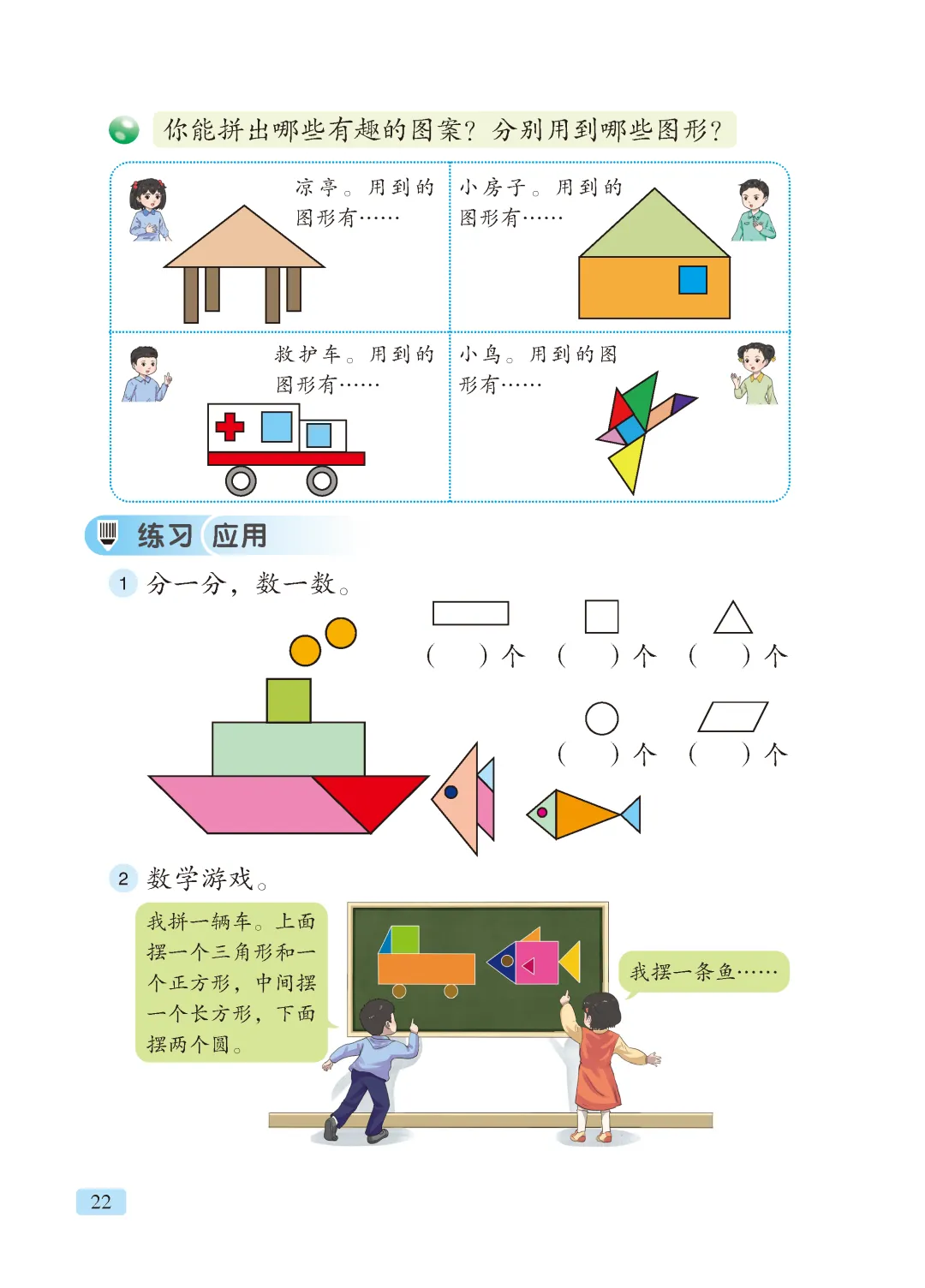 你能拼出哪些有趣的图案？分别用到哪些图形？

凉亭。用到的图形有……

小房子。用到的图形有……

救护车。用到的图形有……

小鸟。用到的图形有……

练习 应用

1 分一分，数一数。

（ ）个 （ ）个 （ ）个

（ ）个 （ ）个

2 数学游戏。

我拼一辆车。上面摆一个三角形和一个正方形，中间摆一个长方形，下面摆两个圆。

我摆一条鱼……

22